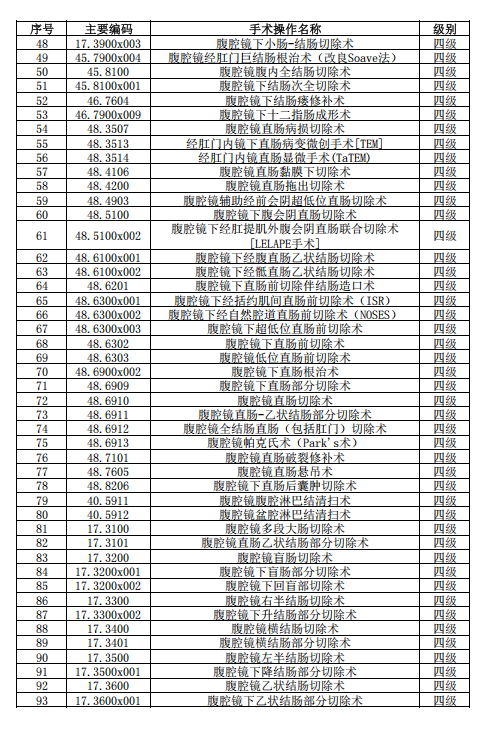 | 序号 | 主要编码 | 手术操作名称 | 级别 |
|---|---|---|---|
| 48 | 17.3900x003 | 腹腔镜下小肠-结肠切除术 | 四级 |
| 49 | 45.7900x004 | 腹腔镜经肛门巨结肠根治术（改良Soave法） | 四级 |
| 50 | 45.8100 | 腹腔镜腹内全结肠切除术 | 四级 |
| 51 | 45.8100x001 | 腹腔镜下结肠次全切除术 | 四级 |
| 52 | 46.7604 | 腹腔镜下结肠瘘修补术 | 四级 |
| 53 | 46.7900x009 | 腹腔镜下十二指肠成形术 | 四级 |
| 54 | 48.3507 | 腹腔镜直肠病损切除术 | 四级 |
| 55 | 48.3513 | 经肛门内镜下直肠病变微创手术[TEM] | 四级 |
| 56 | 48.3514 | 经肛门内镜直肠显微手术(TaTEM) | 四级 |
| 57 | 48.4106 | 腹腔镜直肠黏膜下切除术 | 四级 |
| 58 | 48.4200 | 腹腔镜直肠拖出切除术 | 四级 |
| 59 | 48.4903 | 腹腔镜辅助经前会阴超低位直肠切除术 | 四级 |
| 60 | 48.5100 | 腹腔镜下腹会阴直肠切除术 | 四级 |
| 61 | 48.5100x002 | 腹腔镜下经肛提肌外腹会阴直肠联合切除术[LELAPE手术] | 四级 |
| 62 | 48.6100x001 | 腹腔镜下经腹直肠乙状结肠切除术 | 四级 |
| 63 | 48.6100x002 | 腹腔镜下经骶直肠乙状结肠切除术 | 四级 |
| 64 | 48.6201 | 腹腔镜下直肠前切除伴结肠造口术 | 四级 |
| 65 | 48.6300x001 | 腹腔镜下经括约肌间直肠前切除术（ISR） | 四级 |
| 66 | 48.6300x002 | 腹腔镜下经自然腔道直肠前切除术（NOSES） | 四级 |
| 67 | 48.6300x003 | 腹腔镜下超低位直肠前切除术 | 四级 |
| 68 | 48.6302 | 腹腔镜下直肠前切除术 | 四级 |
| 69 | 48.6303 | 腹腔镜低位直肠前切除术 | 四级 |
| 70 | 48.6900x002 | 腹腔镜下直肠根治术 | 四级 |
| 71 | 48.6909 | 腹腔镜下直肠部分切除术 | 四级 |
| 72 | 48.6910 | 腹腔镜直肠切除术 | 四级 |
| 73 | 48.6911 | 腹腔镜直肠-乙状结肠部分切除术 | 四级 |
| 74 | 48.6912 | 腹腔镜全结肠直肠（包括肛门）切除术 | 四级 |
| 75 | 48.6913 | 腹腔镜帕克氏术（Park's术） | 四级 |
| 76 | 48.7101 | 腹腔镜直肠破裂修补术 | 四级 |
| 77 | 48.7605 | 腹腔镜直肠悬吊术 | 四级 |
| 78 | 48.8206 | 腹腔镜下直肠后囊肿切除术 | 四级 |
| 79 | 40.5911 | 腹腔镜腹腔淋巴结清扫术 | 四级 |
| 80 | 40.5912 | 腹腔镜盆腔淋巴结清扫术 | 四级 |
| 81 | 17.3100 | 腹腔镜多段大肠切除术 | 四级 |
| 82 | 17.3101 | 腹腔镜直肠乙状结肠部分切除术 | 四级 |
| 83 | 17.3200 | 腹腔镜盲肠切除术 | 四级 |
| 84 | 17.3200x001 | 腹腔镜下盲肠部分切除术 | 四级 |
| 85 | 17.3200x002 | 腹腔镜下回盲部切除术 | 四级 |
| 86 | 17.3300 | 腹腔镜右半结肠切除术 | 四级 |
| 87 | 17.3300x002 | 腹腔镜下升结肠部分切除术 | 四级 |
| 88 | 17.3400 | 腹腔镜横结肠切除术 | 四级 |
| 89 | 17.3401 | 腹腔镜横结肠部分切除术 | 四级 |
| 90 | 17.3500 | 腹腔镜左半结肠切除术 | 四级 |
| 91 | 17.3500x001 | 腹腔镜下降结肠部分切除术 | 四级 |
| 92 | 17.3600 | 腹腔镜乙状结肠切除术 | 四级 |
| 93 | 17.3600x001 | 腹腔镜下乙状结肠部分切除术 | 四级 |